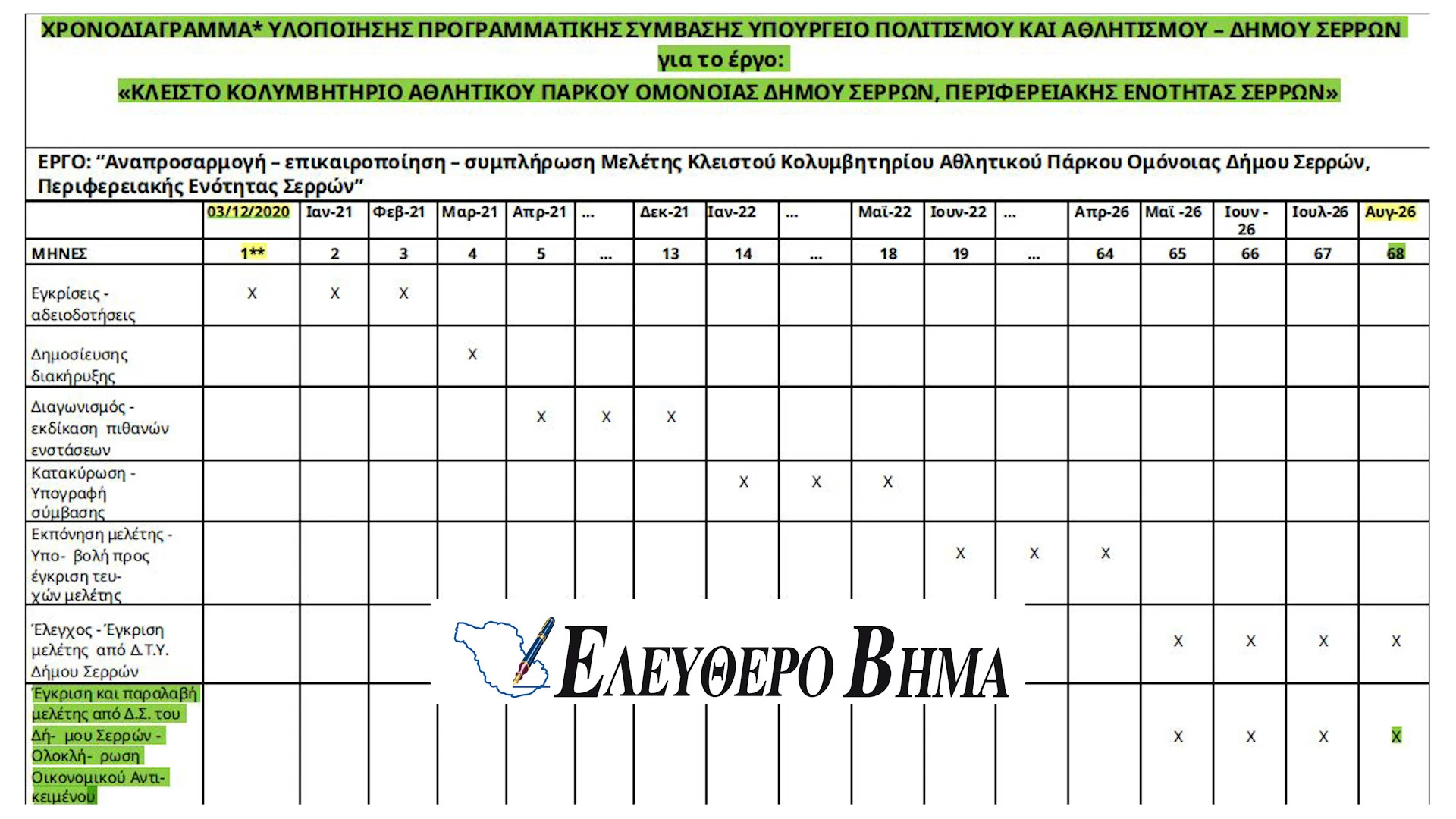 ΧΡΟΝΟΔΙΑΓΡΑΜΜΑ* ΥΛΟΠΟΙΗΣΗΣ ΠΡΟΓΡΑΜΜΑΤΙΚΗΣ ΣΥΜΒΑΣΗΣ ΥΠΟΥΡΓΕΙΟ ΠΟΛΙΤΙΣΜΟΥ ΚΑΙ ΑΘΛΗΤΙΣΜΟΥ – ΔΗΜΟΥ ΣΕΡΡΩΝ για το έργο:

«ΚΛΕΙΣΤΟ ΚΟΛΥΜΒΗΤΗΡΙΟ ΑΘΛΗΤΙΚΟΥ ΠΑΡΚΟΥ ΟΜΟΝΟΙΑΣ ΔΗΜΟΥ ΣΕΡΡΩΝ, ΠΕΡΙΦΕΡΕΙΑΚΗΣ ΕΝΟΤΗΤΑΣ ΣΕΡΡΩΝ»

ΕΡΓΟ: "Αναπροσαρμογή – επικαιροποίηση – συμπλήρωση Μελέτης Κλειστού Κολυμβητηρίου Αθλητικού Πάρκου Ομόνοιας Δήμου Σερρών, Περιφερειακής Ενότητας Σερρών"

| | 03/12/2020 | Ιαν-21 | Φεβ-21 | Μαρ-21 | Απρ-21 | ... | Δεκ-21 | Ιαν-22 | ... | Μαϊ-22 | Ιουν-22 | ... | Απρ-26 | Μαϊ -26 | Ιουν - 26 | Ιουλ-26 | Αυγ-26 |
|---|---|---|---|---|---|---|---|---|---|---|---|---|---|---|---|---|---|
| ΜΗΝΕΣ | 1** | 2 | 3 | 4 | 5 | ... | 13 | 14 | ... | 18 | 19 | ... | 64 | 65 | 66 | 67 | 68 |
| Εγκρίσεις - αδειοδοτήσεις | X | X | X | | | | | | | | | | | | | | |
| Δημοσίευσης διακήρυξης | | | | X | | | | | | | | | | | | | |
| Διαγωνισμός - εκδίκαση πιθανών ενστάσεων | | | | | X | X | X | | | | | | | | | | |
| Κατακύρωση - Υπογραφή σύμβασης | | | | | | | | X | X | X | | | | | | | |
| Εκπόνηση μελέτης - Υπο- βολή προς έγκριση τευ- χών μελέτης | | | | | | | | | | | X | X | X | | | | |
| Έλεγχος - Έγκριση μελέτης από Δ.Τ.Υ. Δήμου Σερρών | | | | | | | | | | | | | | X | X | X | X |
| Έγκριση και παραλαβή μελέτης από Δ.Σ. του Δή- μου Σερρών - Ολοκλή- ρωση Οικονομικού Αντι- κειμένου | | | | | | | | | | | | | | X | X | X | X |

ΕΛΕΥΘΕΡΟ ΒΗΜΑ